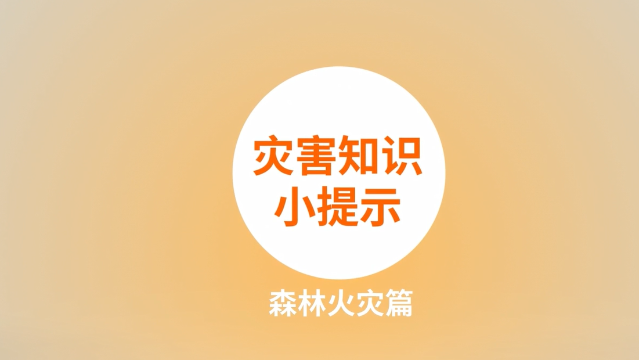 灾害知识
小提示

森林火灾篇